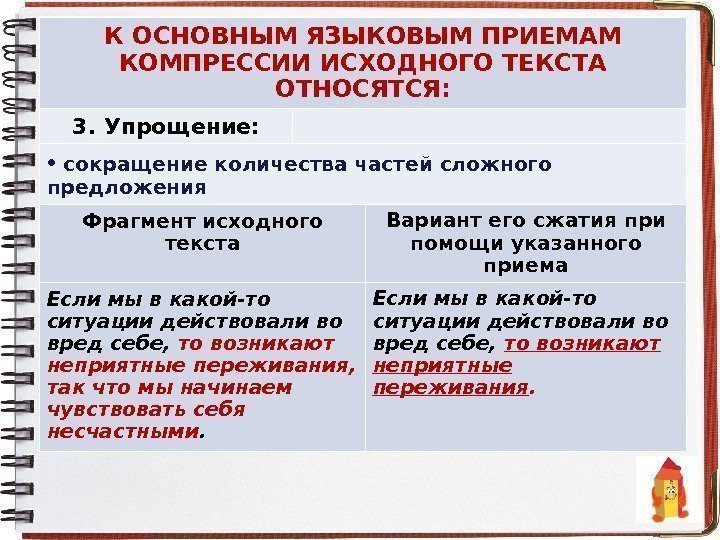 К ОСНОВНЫМ ЯЗЫКОВЫМ ПРИЕМАМ КОМПРЕССИИ ИСХОДНОГО ТЕКСТА ОТНОСЯТСЯ:

3. Упрощение:

• сокращение количества частей сложного предложения

| Фрагмент исходного текста | Вариант его сжатия при помощи указанного приема |
|---|---|
| Если мы в какой-то ситуации действовали во вред себе, то возникают неприятные переживания, так что мы начинаем чувствовать себя несчастными. | Если мы в какой-то ситуации действовали во вред себе, то возникают неприятные переживания. |